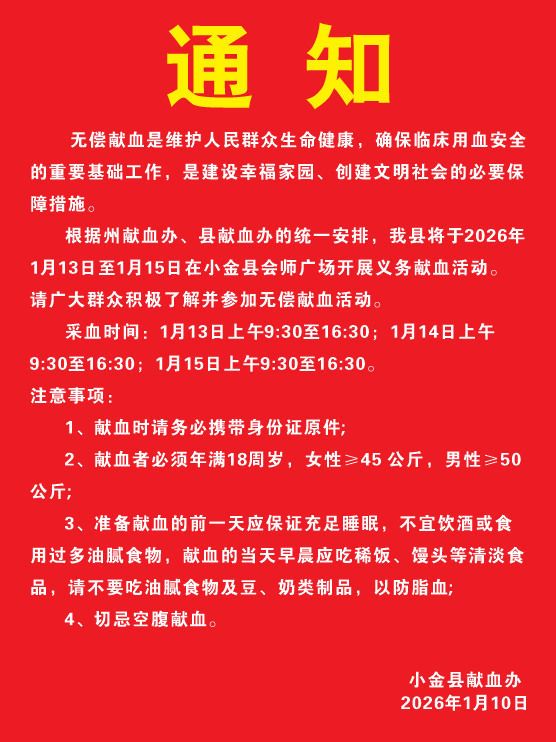 通　知

无偿献血是维护人民群众生命健康，确保临床用血安全的重要基础工作，是建设幸福家园、创建文明社会的必要保障措施。

根据州献血办、县献血办的统一安排，我县将于2026年1月13日至1月15日在小金县会师广场开展义务献血活动。请广大群众积极了解并参加无偿献血活动。

采血时间：1月13日上午9:30至16:30；1月14日上午9:30至16:30；1月15日上午9:30至16:30。

注意事项：

1、献血时请务必携带身份证原件;

2、献血者必须年满18周岁，女性≥45 公斤，男性≥50公斤;

3、准备献血的前一天应保证充足睡眠，不宜饮酒或食用过多油腻食物，献血的当天早晨应吃稀饭、馒头等清淡食品，请不要吃油腻食物及豆、奶类制品，以防脂血;

4、切忌空腹献血。

小金县献血办
2026年1月10日